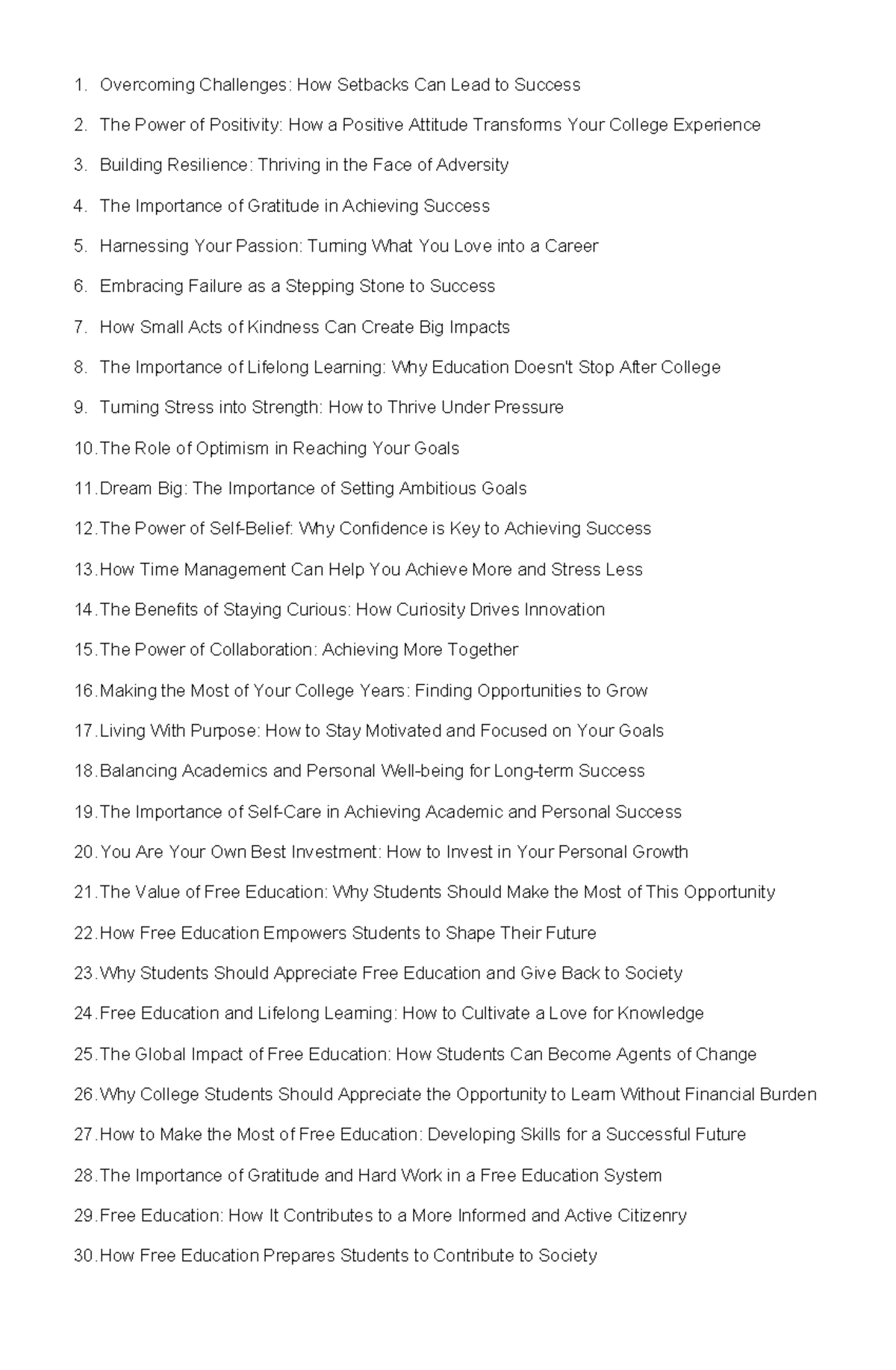 1. Overcoming Challenges: How Setbacks Can Lead to Success

2. The Power of Positivity: How a Positive Attitude Transforms Your College Experience

3. Building Resilience: Thriving in the Face of Adversity

4. The Importance of Gratitude in Achieving Success

5. Harnessing Your Passion: Turning What You Love into a Career

6. Embracing Failure as a Stepping Stone to Success

7. How Small Acts of Kindness Can Create Big Impacts

8. The Importance of Lifelong Learning: Why Education Doesn't Stop After College

9. Turning Stress into Strength: How to Thrive Under Pressure

10. The Role of Optimism in Reaching Your Goals

11. Dream Big: The Importance of Setting Ambitious Goals

12. The Power of Self-Belief: Why Confidence is Key to Achieving Success

13. How Time Management Can Help You Achieve More and Stress Less

14. The Benefits of Staying Curious: How Curiosity Drives Innovation

15. The Power of Collaboration: Achieving More Together

16. Making the Most of Your College Years: Finding Opportunities to Grow

17. Living With Purpose: How to Stay Motivated and Focused on Your Goals

18. Balancing Academics and Personal Well-being for Long-term Success

19. The Importance of Self-Care in Achieving Academic and Personal Success

20. You Are Your Own Best Investment: How to Invest in Your Personal Growth

21. The Value of Free Education: Why Students Should Make the Most of This Opportunity

22. How Free Education Empowers Students to Shape Their Future

23. Why Students Should Appreciate Free Education and Give Back to Society

24. Free Education and Lifelong Learning: How to Cultivate a Love for Knowledge

25. The Global Impact of Free Education: How Students Can Become Agents of Change

26. Why College Students Should Appreciate the Opportunity to Learn Without Financial Burden

27. How to Make the Most of Free Education: Developing Skills for a Successful Future

28. The Importance of Gratitude and Hard Work in a Free Education System

29. Free Education: How It Contributes to a More Informed and Active Citizenry

30. How Free Education Prepares Students to Contribute to Society